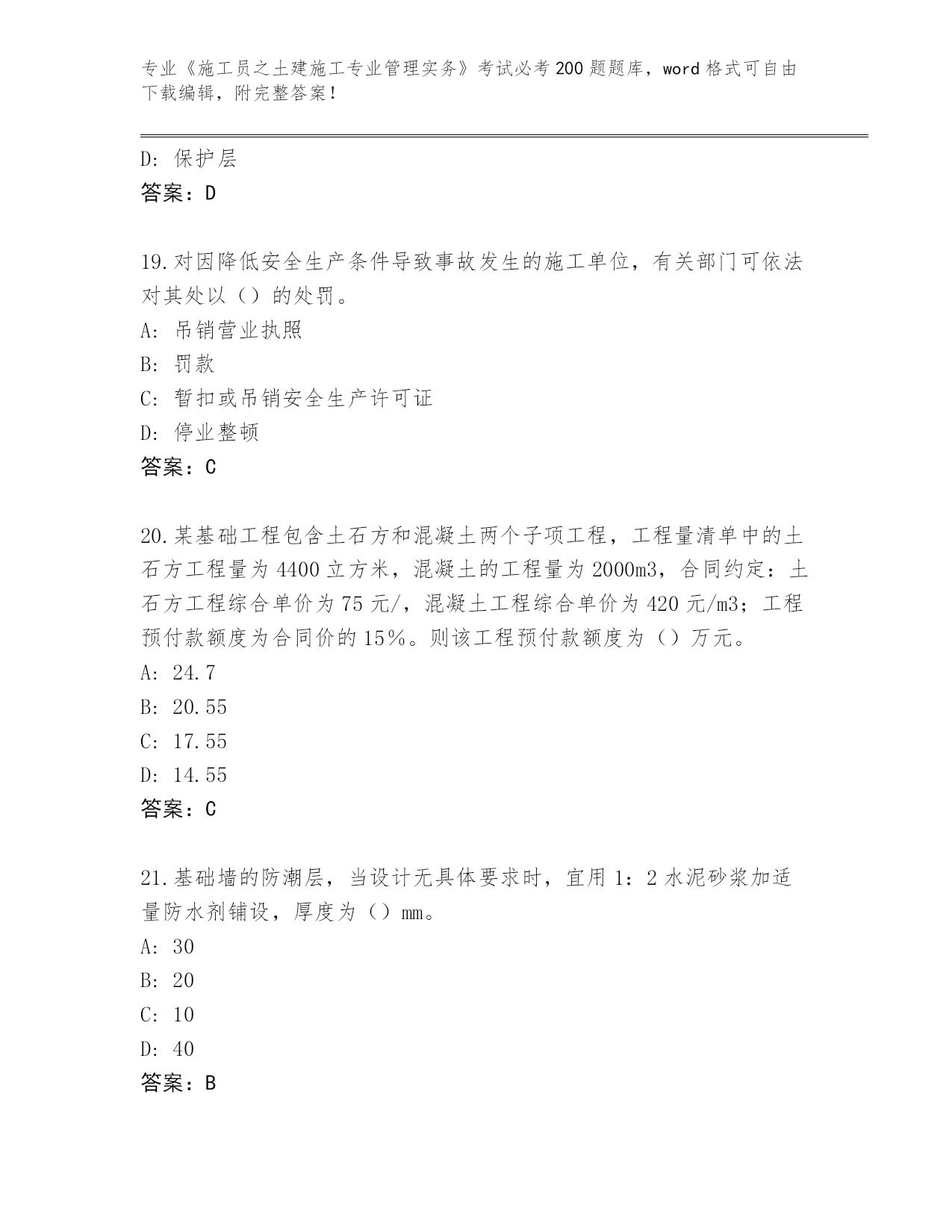 专业《施工员之土建施工专业管理实务》考试必考200题题库，word格式可自由下载编辑，附完整答案！

D：保护层
答案：D

19.对因降低安全生产条件导致事故发生的施工单位，有关部门可依法对其处以（）的处罚。
A：吊销营业执照
B：罚款
C：暂扣或吊销安全生产许可证
D：停业整顿
答案：C

20.某基础工程包含土石方和混凝土两个子项工程，工程量清单中的土石方工程量为4400立方米，混凝土的工程量为2000m3，合同约定：土石方工程综合单价为75元/，混凝土工程综合单价为420元/m3；工程预付款额度为合同价的15%。则该工程预付款额度为（）万元。
A：24.7
B：20.55
C：17.55
D：14.55
答案：C

21.基础墙的防潮层，当设计无具体要求时，宜用1：2水泥砂浆加适量防水剂铺设，厚度为（）mm。
A：30
B：20
C：10
D：40
答案：B